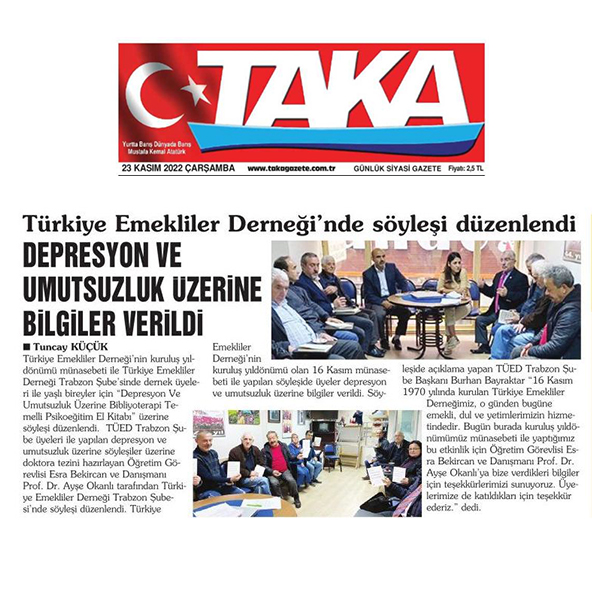 TAKA

Yurtta Barış Dünyada Barış
Mustafa Kemal Atatürk

23 KASIM 2022 ÇARŞAMBA www.takagazete.com.tr GÜNLÜK SİYASİ GAZETE Fiyatı: 2,5 TL

Türkiye Emekliler Derneği'nde söyleşi düzenlendi

DEPRESYON VE UMUTSUZLUK ÜZERİNE BİLGİLER VERİLDİ

■ Tuncay KÜÇÜK

Türkiye Emekliler Derneği'nin kuruluş yıldönümü münasebeti ile Türkiye Emekliler Derneği Trabzon Şube'sinde dernek üyeleri ile yaşlı bireyler için "Depresyon Ve Umutsuzluk Üzerine Bibliyoterapi Temelli Psikoeğitim El Kitabı" üzerine söyleşi düzenlendi. TÜED Trabzon Şube üyeleri ile yapılan depresyon ve umutsuzluk üzerine söyleşiler üzerine doktora tezini hazırlayan Öğretim Görevlisi Esra Bekircan ve Danışmanı Prof. Dr. Ayşe Okanlı tarafından Türkiye Emekliler Derneği Trabzon Şubesi'nde söyleşi düzenlendi. Türkiye Emekliler Derneği'nin kuruluş yıldönümü olan 16 Kasım münasebeti ile yapılan söyleşide üyeler depresyon ve umutsuzluk üzerine bilgiler verildi. Söyleşide açıklama yapan TÜED Trabzon Şube Başkanı Burhan Bayraktar "16 Kasım 1970 yılında kurulan Türkiye Emekliler Derneğimiz, o günden bugüne emekli, dul ve yetimlerimizin hizmetindedir. Bugün burada kuruluş yıldönümümüz münasebeti ile yaptığımız bu etkinlik için Öğretim Görevlisi Esra Bekircan ve Danışmanı Prof. Dr. Ayşe Okanlı'ya bize verdikleri bilgiler için teşekkürlerimizi sunuyoruz. Üyelerimize de katıldıkları için teşekkür ederiz." dedi.